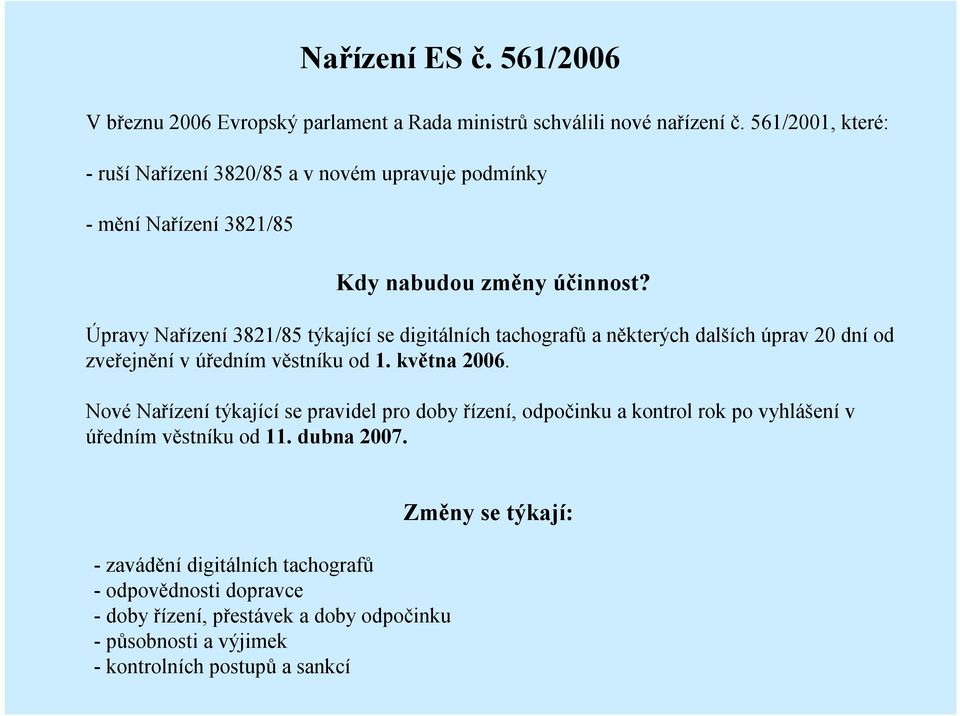 Nařízení ES č. 561/2006

V březnu 2006 Evropský parlament a Rada ministrů schválili nové nařízení č. 561/2001, které:

- ruší Nařízení 3820/85 a v novém upravuje podmínky

- mění Nařízení 3821/85

Kdy nabudou změny účinnost?

Úpravy Nařízení 3821/85 týkající se digitálních tachografů a některých dalších úprav 20 dní od zveřejnění v úředním věstníku od 1. května 2006.

Nové Nařízení týkající se pravidel pro doby řízení, odpočinku a kontrol rok po vyhlášení v úředním věstníku od 11. dubna 2007.

Změny se týkají:

- zavádění digitálních tachografů
- odpovědnosti dopravce
- doby řízení, přestávek a doby odpočinku
- působnosti a výjimek
- kontrolních postupů a sankcí